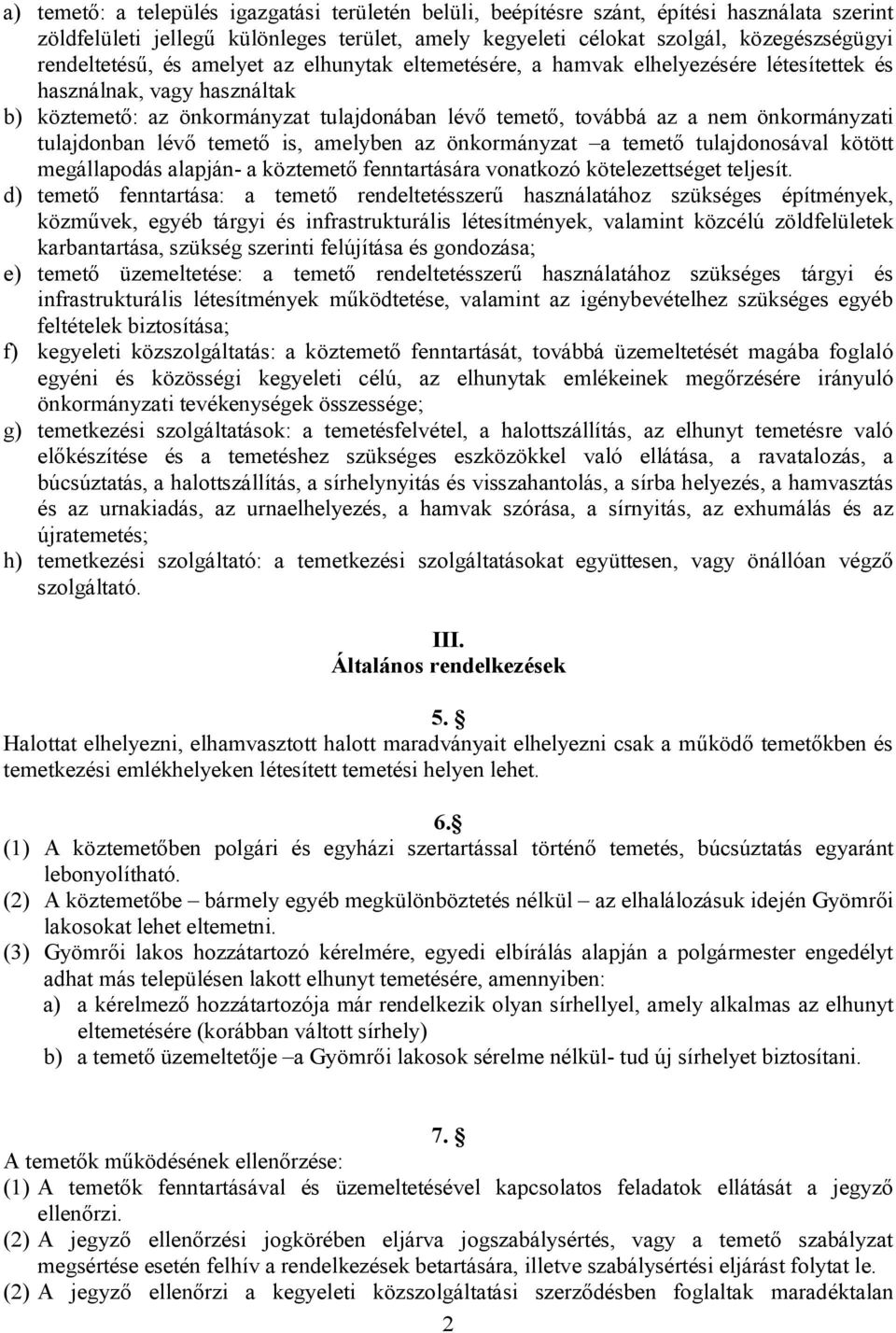 a) temető: a település igazgatási területén belüli, beépítésre szánt, építési használata szerint zöldfelületi jellegű különleges terület, amely kegyeleti célokat szolgál, közegészségügyi rendeltetésű, és amelyet az elhunytak eltemetésére, a hamvak elhelyezésére létesítettek és használnak, vagy használtak

b) köztemető: az önkormányzat tulajdonában lévő temető, továbbá az a nem önkormányzati tulajdonban lévő temető is, amelyben az önkormányzat –a temető tulajdonosával kötött megállapodás alapján- a köztemető fenntartására vonatkozó kötelezettséget teljesít.

d) temető fenntartása: a temető rendeltetésszerű használatához szükséges építmények, közművek, egyéb tárgyi és infrastrukturális létesítmények, valamint közcélú zöldfelületek karbantartása, szükség szerinti felújítása és gondozása;

e) temető üzemeltetése: a temető rendeltetésszerű használatához szükséges tárgyi és infrastrukturális létesítmények működtetése, valamint az igénybevételhez szükséges egyéb feltételek biztosítása;

f) kegyeleti közszolgáltatás: a köztemető fenntartását, továbbá üzemeltetését magába foglaló egyéni és közösségi kegyeleti célú, az elhunytak emlékeinek megőrzésére irányuló önkormányzati tevékenységek összessége;

g) temetkezési szolgáltatások: a temetésfelvétel, a halottszállítás, az elhunyt temetésre való előkészítése és a temetéshez szükséges eszközökkel való ellátása, a ravatalozás, a búcsúztatás, a halottszállítás, a sírhelynyitás és visszahantolás, a sírba helyezés, a hamvasztás és az urnakiadás, az urnaelhelyezés, a hamvak szórása, a sírnyitás, az exhumálás és az újratemetés;

h) temetkezési szolgáltató: a temetkezési szolgáltatásokat együttesen, vagy önállóan végző szolgáltató.

III.
Általános rendelkezések

5. §
Halottat elhelyezni, elhamvasztott halott maradványait elhelyezni csak a működő temetőkben és temetkezési emlékhelyeken létesített temetési helyen lehet.

6.§
(1) A köztemetőben polgári és egyházi szertartással történő temetés, búcsúztatás egyaránt lebonyolítható.
(2) A köztemetőbe – bármely egyéb megkülönböztetés nélkül – az elhalálozásuk idején Gyömrői lakosokat lehet eltemetni.
(3) Gyömrői lakos hozzátartozó kérelmére, egyedi elbírálás alapján a polgármester engedélyt adhat más településen lakott elhunyt temetésére, amennyiben:
a) a kérelmező hozzátartozója már rendelkezik olyan sírhellyel, amely alkalmas az elhunyt eltemetésére (korábban váltott sírhely)
b) a temető üzemeltetője –a Gyömrői lakosok sérelme nélkül- tud új sírhelyet biztosítani.

7. §
A temetők működésének ellenőrzése:
(1) A temetők fenntartásával és üzemeltetésével kapcsolatos feladatok ellátását a jegyző ellenőrzi.
(2) A jegyző ellenőrzési jogkörében eljárva jogszabálysértés, vagy a temető szabályzat megsértése esetén felhív a rendelkezések betartására, illetve szabálysértési eljárást folytat le.
(2) A jegyző ellenőrzi a kegyeleti közszolgáltatási szerződésben foglaltak maradéktalan

2